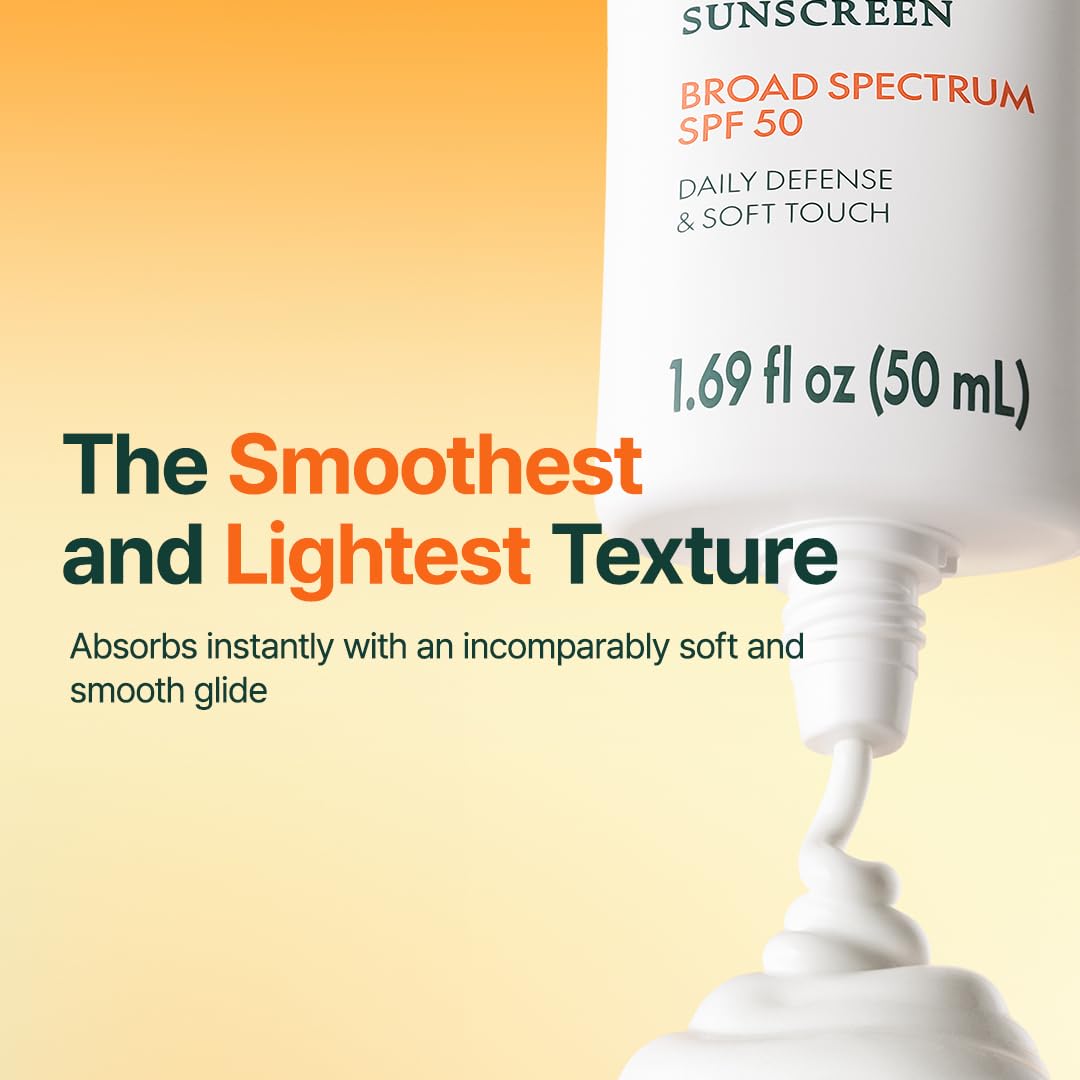 SUNSCREEN

BROAD SPECTRUM SPF 50

DAILY DEFENSE & SOFT TOUCH

1.69 fl oz (50 mL)

The Smoothest and Lightest Texture

Absorbs instantly with an incomparably soft and smooth glide